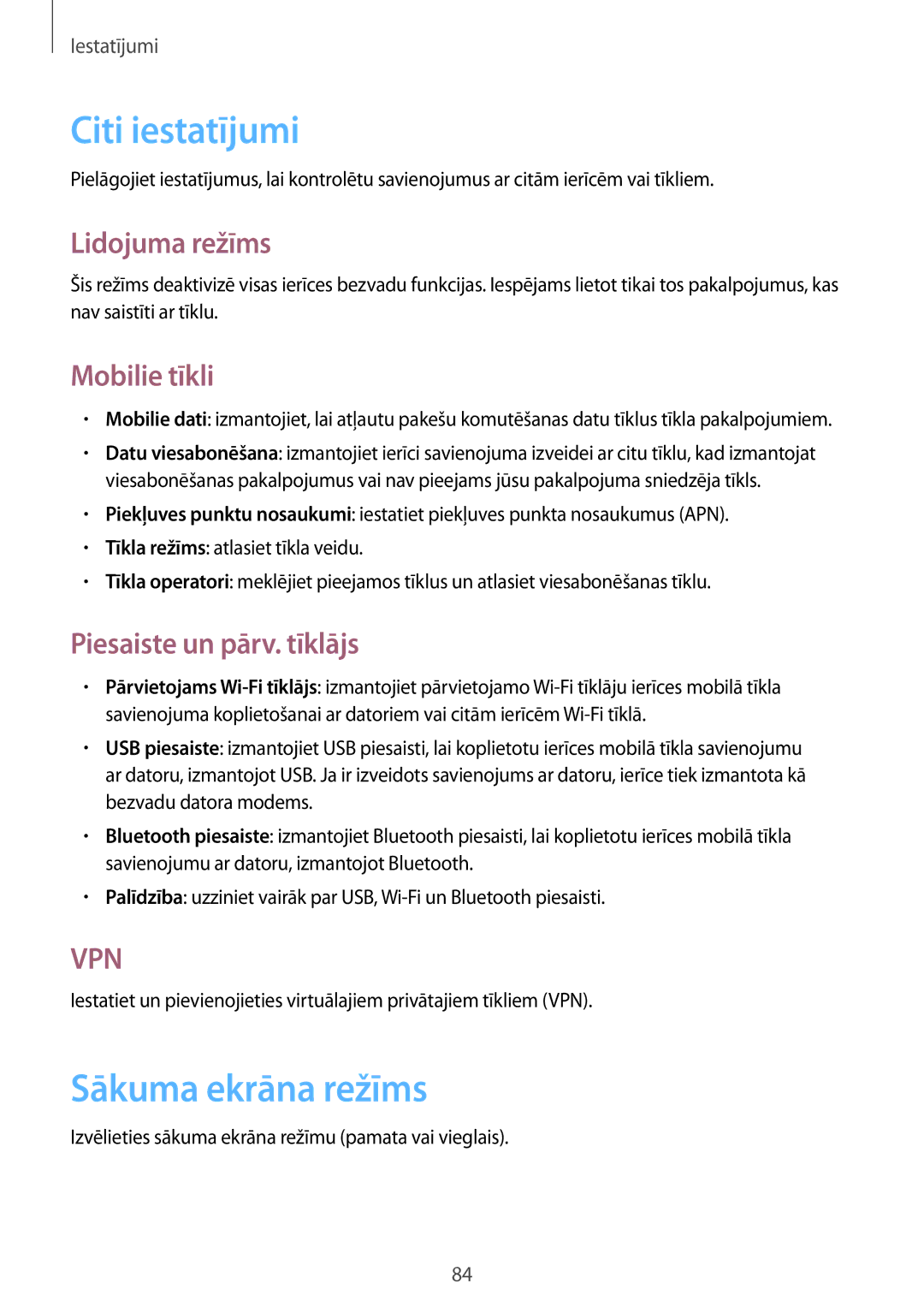 Iestatījumi

Citi iestatījumi

Pielāgojiet iestatījumus, lai kontrolētu savienojumus ar citām ierīcēm vai tīkliem.

Lidojuma režīms

Šis režīms deaktivizē visas ierīces bezvadu funkcijas. Iespējams lietot tikai tos pakalpojumus, kas nav saistīti ar tīklu.

Mobilie tīkli

• Mobilie dati: izmantojiet, lai atļautu pakešu komutēšanas datu tīklus tīkla pakalpojumiem.
• Datu viesabonēšana: izmantojiet ierīci savienojuma izveidei ar citu tīklu, kad izmantojat viesabonēšanas pakalpojumus vai nav pieejams jūsu pakalpojuma sniedzēja tīkls.
• Piekļuves punktu nosaukumi: iestatiet piekļuves punkta nosaukumus (APN).
• Tīkla režīms: atlasiet tīkla veidu.
• Tīkla operatori: meklējiet pieejamos tīklus un atlasiet viesabonēšanas tīklu.

Piesaiste un pārv. tīklājs

• Pārvietojams Wi-Fi tīklājs: izmantojiet pārvietojamo Wi-Fi tīklāju ierīces mobilā tīkla savienojuma koplietošanai ar datoriem vai citām ierīcēm Wi-Fi tīklā.
• USB piesaiste: izmantojiet USB piesaisti, lai koplietotu ierīces mobilā tīkla savienojumu ar datoru, izmantojot USB. Ja ir izveidots savienojums ar datoru, ierīce tiek izmantota kā bezvadu datora modems.
• Bluetooth piesaiste: izmantojiet Bluetooth piesaisti, lai koplietotu ierīces mobilā tīkla savienojumu ar datoru, izmantojot Bluetooth.
• Palīdzība: uzziniet vairāk par USB, Wi-Fi un Bluetooth piesaisti.

VPN

Iestatiet un pievienojieties virtuālajiem privātajiem tīkliem (VPN).

Sākuma ekrāna režīms

Izvēlieties sākuma ekrāna režīmu (pamata vai vieglais).

84